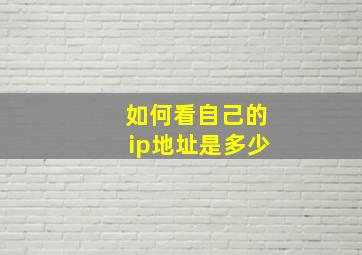 如何看自己的
ip地址是多少